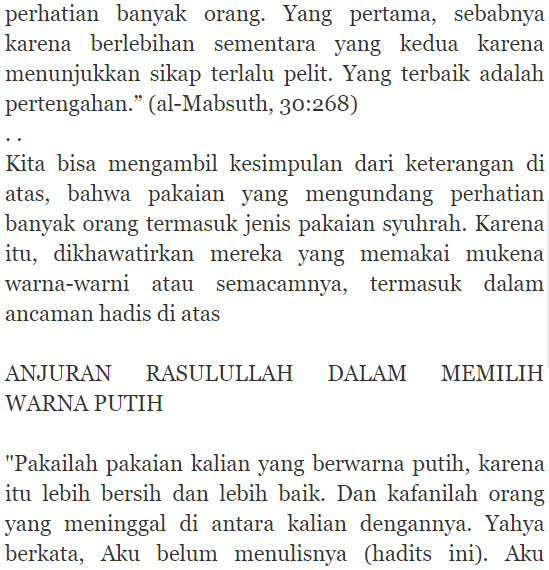 perhatian banyak orang. Yang pertama, sebabnya karena berlebihan sementara yang kedua karena menunjukkan sikap terlalu pelit. Yang terbaik adalah pertengahan.” (al-Mabsuth, 30:268)
. .
Kita bisa mengambil kesimpulan dari keterangan di atas, bahwa pakaian yang mengundang perhatian banyak orang termasuk jenis pakaian syuhrah. Karena itu, dikhawatirkan mereka yang memakai mukena warna-warni atau semacamnya, termasuk dalam ancaman hadis di atas

ANJURAN RASULULLAH DALAM MEMILIH WARNA PUTIH

"Pakailah pakaian kalian yang berwarna putih, karena itu lebih bersih dan lebih baik. Dan kafanilah orang yang meninggal di antara kalian dengannya. Yahya berkata, Aku belum menulisnya (hadits ini). Aku